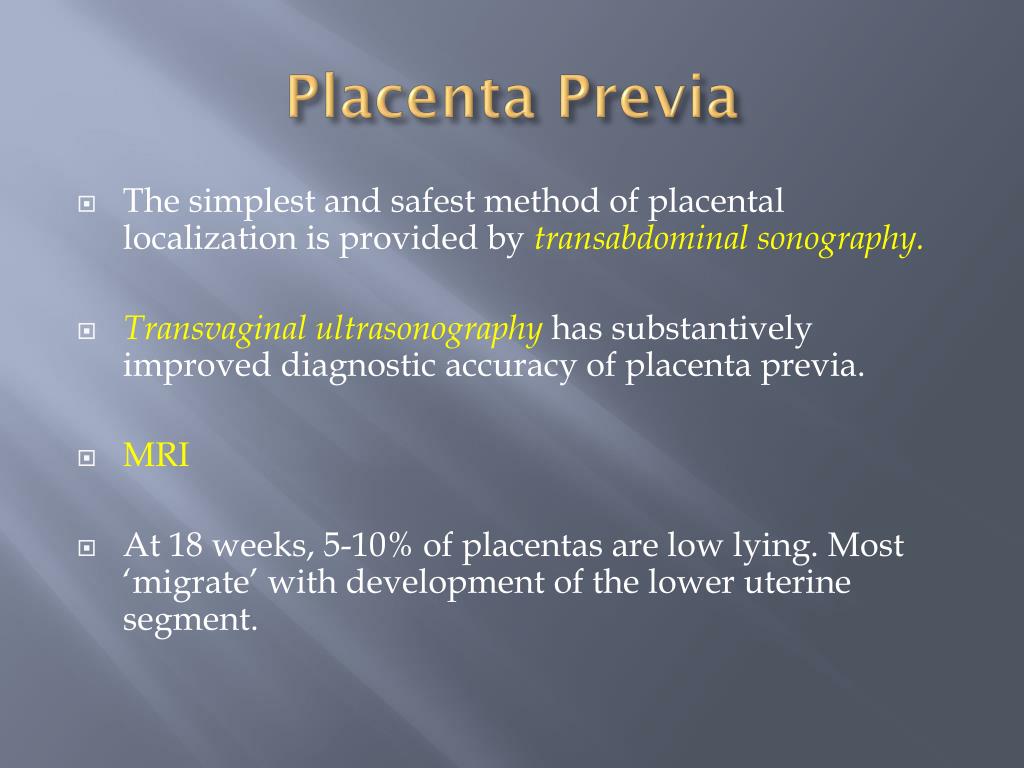 Placenta Previa

The simplest and safest method of placental localization is provided by transabdominal sonography.

Transvaginal ultrasonography has substantively improved diagnostic accuracy of placenta previa.

MRI

At 18 weeks, 5-10% of placentas are low lying. Most ‘migrate’ with development of the lower uterine segment.